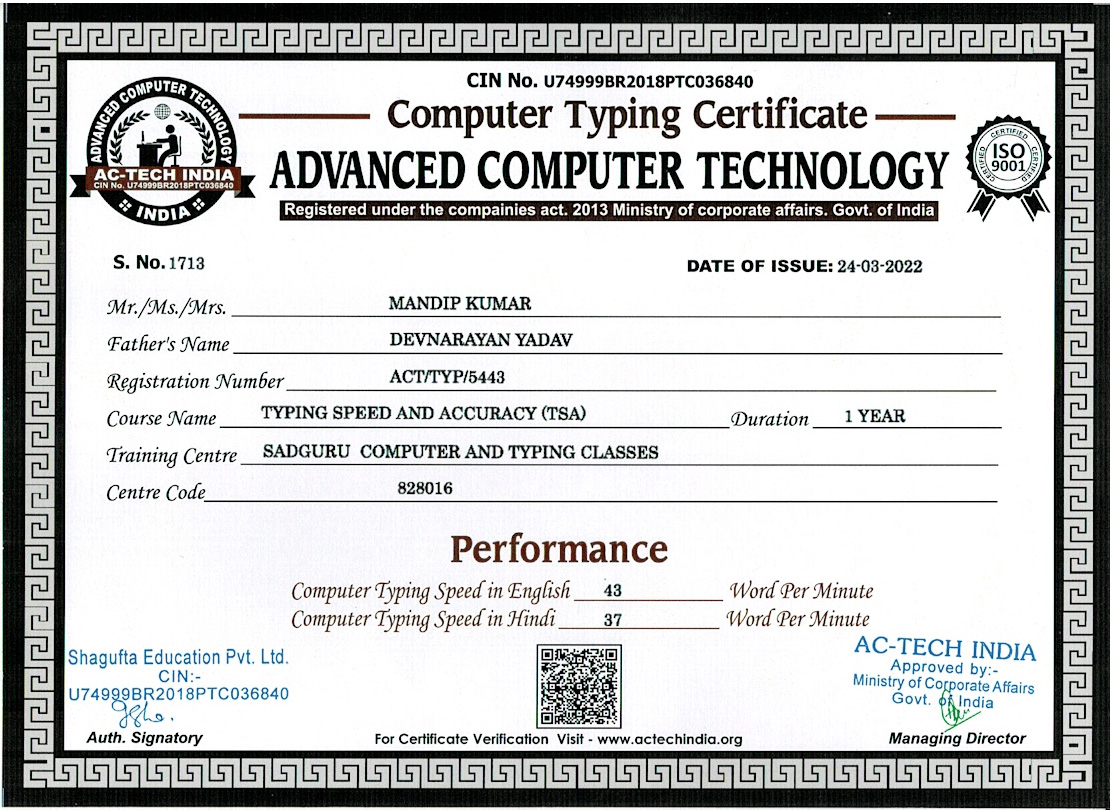 ADVANCED COMPUTER TECHNOLOGY
AC-TECH INDIA
CIN No. U74999BR2018PTC036840
INDIA

CIN No. U74999BR2018PTC036840

Computer Typing Certificate

ADVANCED COMPUTER TECHNOLOGY

Registered under the companies act. 2013 Ministry of corporate affairs. Govt. of India

CERTIFIED ISO 9001 CERTIFIED

S. No. 1713

DATE OF ISSUE: 24-03-2022

Mr./Ms./Mrs. MANDIP KUMAR

Father's Name DEVNARAYAN YADAV

Registration Number ACT/TYP/5443

Course Name TYPING SPEED AND ACCURACY (TSA) Duration 1 YEAR

Training Centre SADGURU COMPUTER AND TYPING CLASSES

Centre Code 828016

Performance

Computer Typing Speed in English 43 Word Per Minute

Computer Typing Speed in Hindi 37 Word Per Minute

Shagufta Education Pvt. Ltd.
CIN:-
U74999BR2018PTC036840

Auth. Signatory

For Certificate Verification Visit - www.actechindia.org

AC-TECH INDIA
Approved by:-
Ministry of Corporate Affairs
Govt. of India

Managing Director